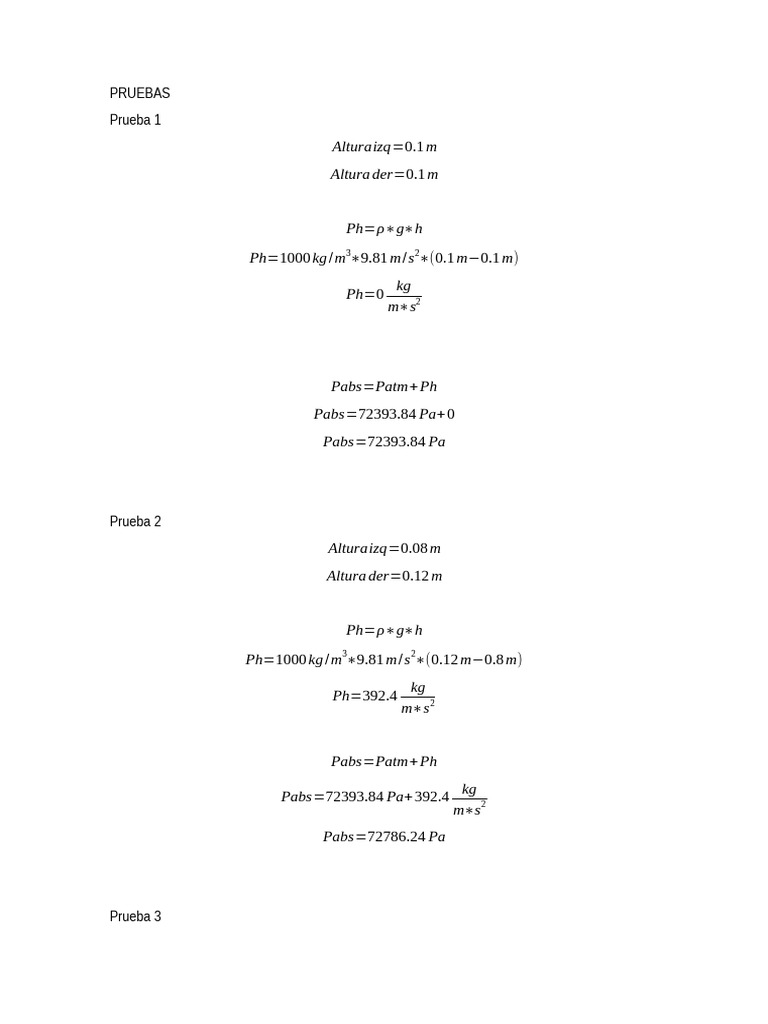 PRUEBAS

Prueba 1

$Altura\,izq = 0.1\,m$

$Altura\,der = 0.1\,m$

$Ph = \rho * g * h$

$Ph = 1000\,kg/m^3 * 9.81\,m/s^2 * (0.1\,m - 0.1\,m)$

$Ph = 0\,\frac{kg}{m*s^2}$

$Pabs = Patm + Ph$

$Pabs = 72393.84\,Pa + 0$

$Pabs = 72393.84\,Pa$

Prueba 2

$Altura\,izq = 0.08\,m$

$Altura\,der = 0.12\,m$

$Ph = \rho * g * h$

$Ph = 1000\,kg/m^3 * 9.81\,m/s^2 * (0.12\,m - 0.8\,m)$

$Ph = 392.4\,\frac{kg}{m*s^2}$

$Pabs = Patm + Ph$

$Pabs = 72393.84\,Pa + 392.4\,\frac{kg}{m*s^2}$

$Pabs = 72786.24\,Pa$

Prueba 3